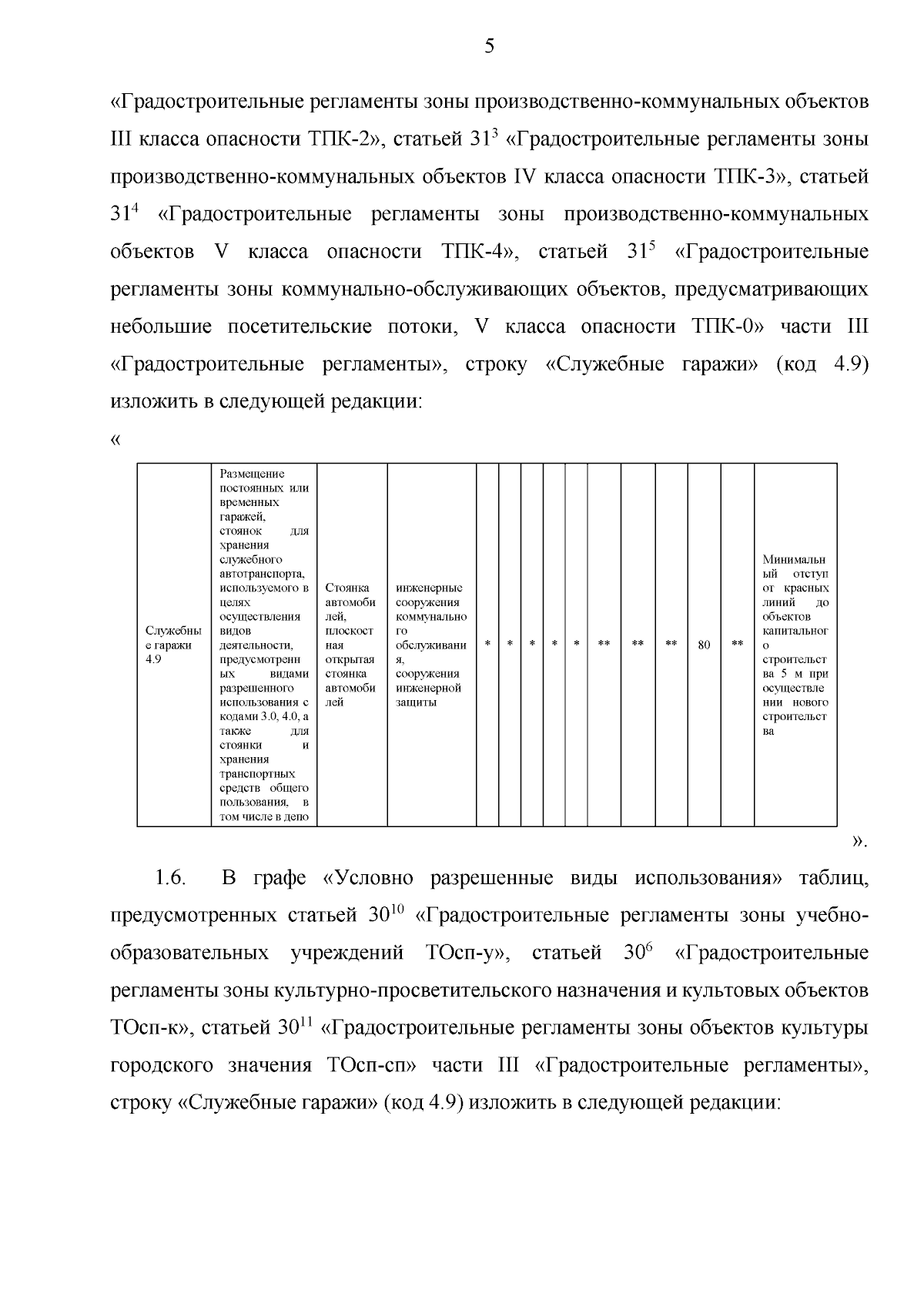 5

«Градостроительные регламенты зоны производственно-коммунальных объектов III класса опасности ТПК-2», статьей $31^3$ «Градостроительные регламенты зоны производственно-коммунальных объектов IV класса опасности ТПК-3», статьей $31^4$ «Градостроительные регламенты зоны производственно-коммунальных объектов V класса опасности ТПК-4», статьей $31^5$ «Градостроительные регламенты зоны коммунально-обслуживающих объектов, предусматривающих небольшие посетительские потоки, V класса опасности ТПК-0» части III «Градостроительные регламенты», строку «Служебные гаражи» (код 4.9) изложить в следующей редакции:

«

| Служебные гаражи 4.9 | Размещение постоянных или временных гаражей, стоянок для хранения служебного автотранспорта, используемого в целях осуществления видов деятельности, предусмотренных видами разрешенного использования с кодами 3.0, 4.0, а также для стоянки и хранения транспортных средств общего пользования, в том числе в депо | Стоянка автомобилей, плоскостная открытая стоянка автомобилей | инженерные сооружения коммунального обслуживания, сооружения инженерной защиты | * | * | * | * | * | ** | ** | ** | 80 | ** | Минимальный отступ от красных линий до объектов капитального строительства 5 м при осуществлении нового строительства |
|---|---|---|---|---|---|---|---|---|---|---|---|---|---|---|

».

1.6. В графе «Условно разрешенные виды использования» таблиц, предусмотренных статьей $30^{10}$ «Градостроительные регламенты зоны учебно-образовательных учреждений ТОсп-у», статьей $30^6$ «Градостроительные регламенты зоны культурно-просветительского назначения и культовых объектов ТОсп-к», статьей $30^{11}$ «Градостроительные регламенты зоны объектов культуры городского значения ТОсп-сп» части III «Градостроительные регламенты», строку «Служебные гаражи» (код 4.9) изложить в следующей редакции: